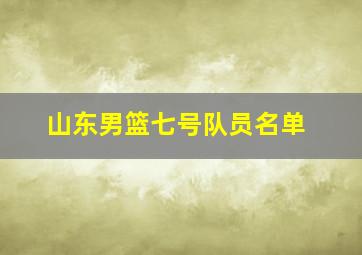 山东男篮七号队员名单